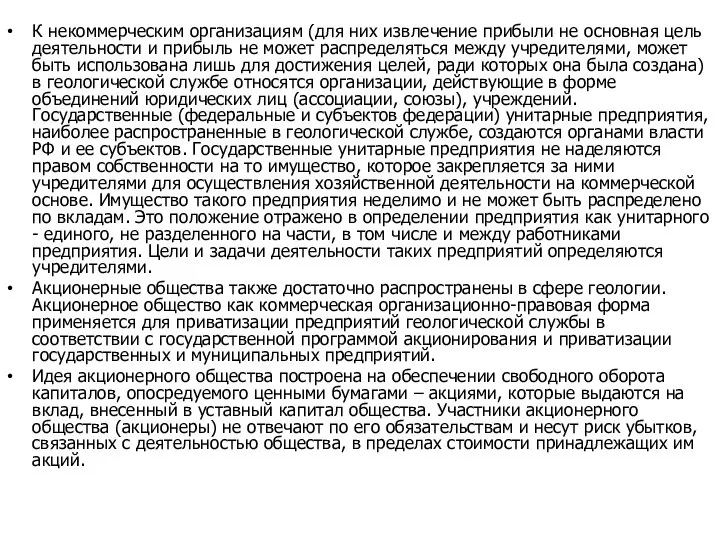 • К некоммерческим организациям (для них извлечение прибыли не основная цель деятельности и прибыль не может распределяться между учредителями, может быть использована лишь для достижения целей, ради которых она была создана) в геологической службе относятся организации, действующие в форме объединений юридических лиц (ассоциации, союзы), учреждений. Государственные (федеральные и субъектов федерации) унитарные предприятия, наиболее распространенные в геологической службе, создаются органами власти РФ и ее субъектов. Государственные унитарные предприятия не наделяются правом собственности на то имущество, которое закрепляется за ними учредителями для осуществления хозяйственной деятельности на коммерческой основе. Имущество такого предприятия неделимо и не может быть распределено по вкладам. Это положение отражено в определении предприятия как унитарного - единого, не разделенного на части, в том числе и между работниками предприятия. Цели и задачи деятельности таких предприятий определяются учредителями.

• Акционерные общества также достаточно распространены в сфере геологии. Акционерное общество как коммерческая организационно-правовая форма применяется для приватизации предприятий геологической службы в соответствии с государственной программой акционирования и приватизации государственных и муниципальных предприятий.

• Идея акционерного общества построена на обеспечении свободного оборота капиталов, опосредуемого ценными бумагами – акциями, которые выдаются на вклад, внесенный в уставный капитал общества. Участники акционерного общества (акционеры) не отвечают по его обязательствам и несут риск убытков, связанных с деятельностью общества, в пределах стоимости принадлежащих им акций.